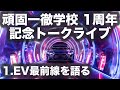 頑固一徹学校 1周年
記念トークライブ

1.EV最前線を語る